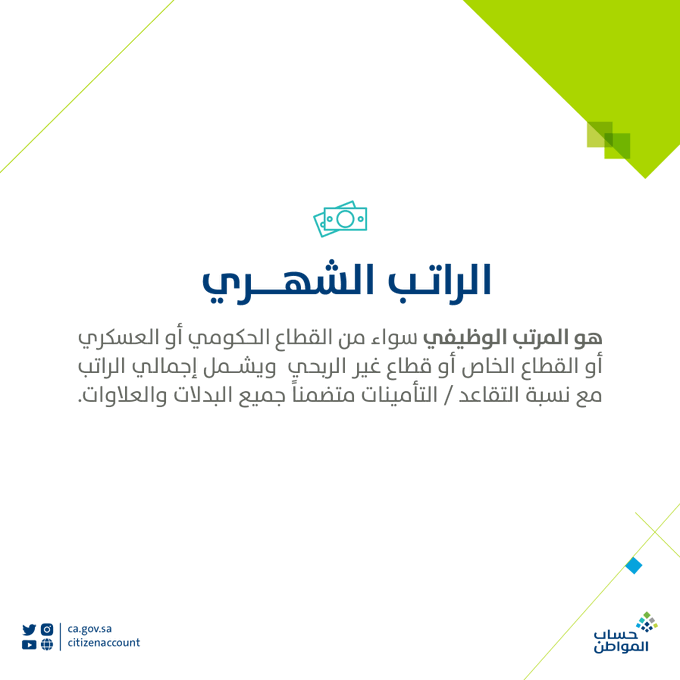 الراتب الشهري

هو المرتب الوظيفي سواء من القطاع الحكومي أو العسكري أو القطاع الخاص أو قطاع غير الربحي ويشمل إجمالي الراتب مع نسبة التقاعد / التأمينات متضمناً جميع البدلات والعلاوات.

ca.gov.sa
citizenaccount

حساب المواطن